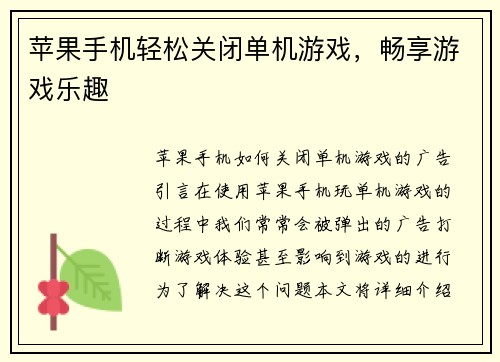 苹果手机轻松关闭单机游戏，畅享游戏乐趣

苹果手机如何关闭单机游戏的广告引言在使用苹果手机玩单机游戏的过程中我们常常会被弹出的广告打断游戏体验甚至影响到游戏的进行为了解决这个问题本文将详细介绍